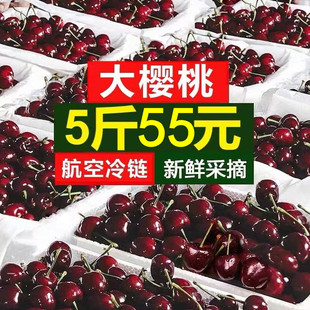 大樱桃
5斤55元
航空冷链
新鲜采摘